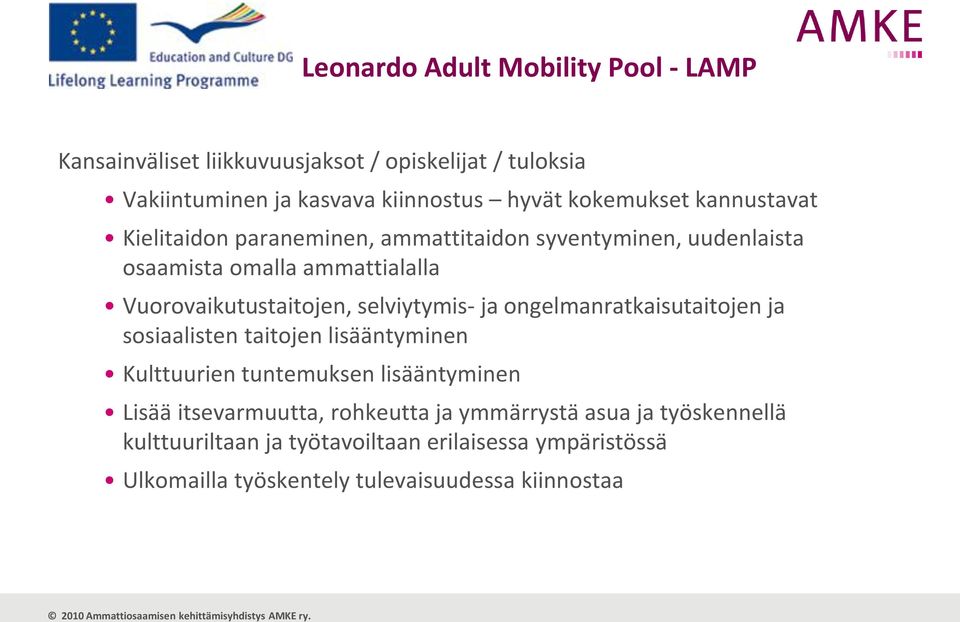 Education and Culture DG
Lifelong Learning Programme

Leonardo Adult Mobility Pool - LAMP

AMKE

Kansainväliset liikkuvuusjaksot / opiskelijat / tuloksia

• Vakiintuminen ja kasvava kiinnostus – hyvät kokemukset kannustavat
• Kielitaidon paraneminen, ammattitaidon syventyminen, uudenlaista osaamista omalla ammattialalla
• Vuorovaikutustaitojen, selviytymis- ja ongelmanratkaisutaitojen ja sosiaalisten taitojen lisääntyminen
• Kulttuurien tuntemuksen lisääntyminen
• Lisää itsevarmuutta, rohkeutta ja ymmärrystä asua ja työskennellä kulttuuriltaan ja työtavoiltaan erilaisessa ympäristössä
• Ulkomailla työskentely tulevaisuudessa kiinnostaa

© 2010 Ammattiosaamisen kehittämisyhdistys AMKE ry.